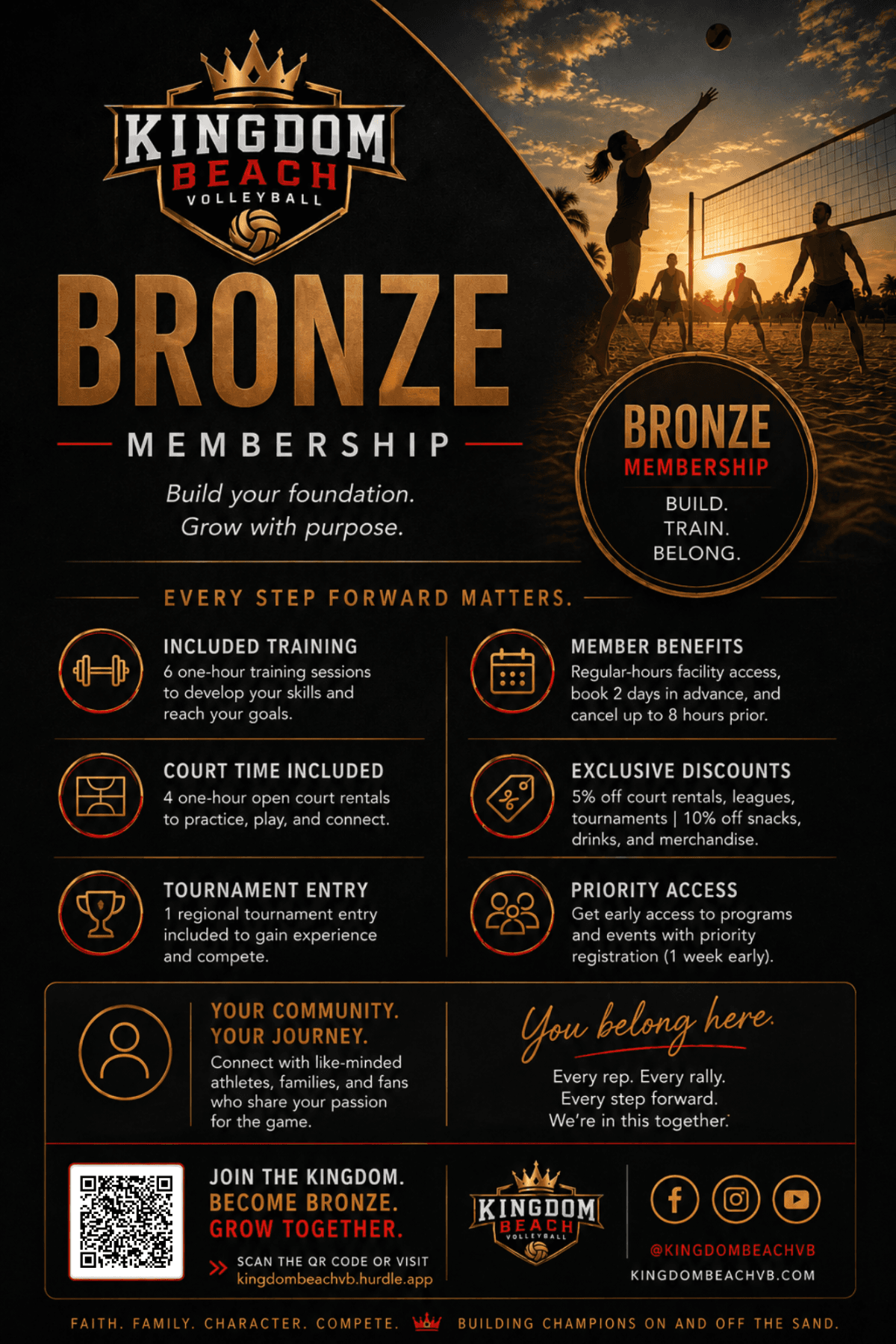 KINGDOM BEACH VOLLEYBALL

BRONZE

MEMBERSHIP

Build your foundation. Grow with purpose.

BRONZE MEMBERSHIP

BUILD. TRAIN. BELONG.

EVERY STEP FORWARD MATTERS.

INCLUDED TRAINING
6 one-hour training sessions to develop your skills and reach your goals.

COURT TIME INCLUDED
4 one-hour open court rentals to practice, play, and connect.

TOURNAMENT ENTRY
1 regional tournament entry included to gain experience and compete.

MEMBER BENEFITS
Regular-hours facility access, book 2 days in advance, and cancel up to 8 hours prior.

EXCLUSIVE DISCOUNTS
5% off court rentals, leagues, tournaments | 10% off snacks, drinks, and merchandise.

PRIORITY ACCESS
Get early access to programs and events with priority registration (1 week early).

YOUR COMMUNITY. YOUR JOURNEY.
Connect with like-minded athletes, families, and fans who share your passion for the game.

You belong here.

Every rep. Every rally. Every step forward. We're in this together.

JOIN THE KINGDOM. BECOME BRONZE. GROW TOGETHER.

SCAN THE QR CODE OR VISIT kingdombeachvb.hurdle.app

KINGDOM BEACH VOLLEYBALL

@KINGDOMBEACHVB
KINGDOMBEACHVB.COM

FAITH. FAMILY. CHARACTER. COMPETE. BUILDING CHAMPIONS ON AND OFF THE SAND.